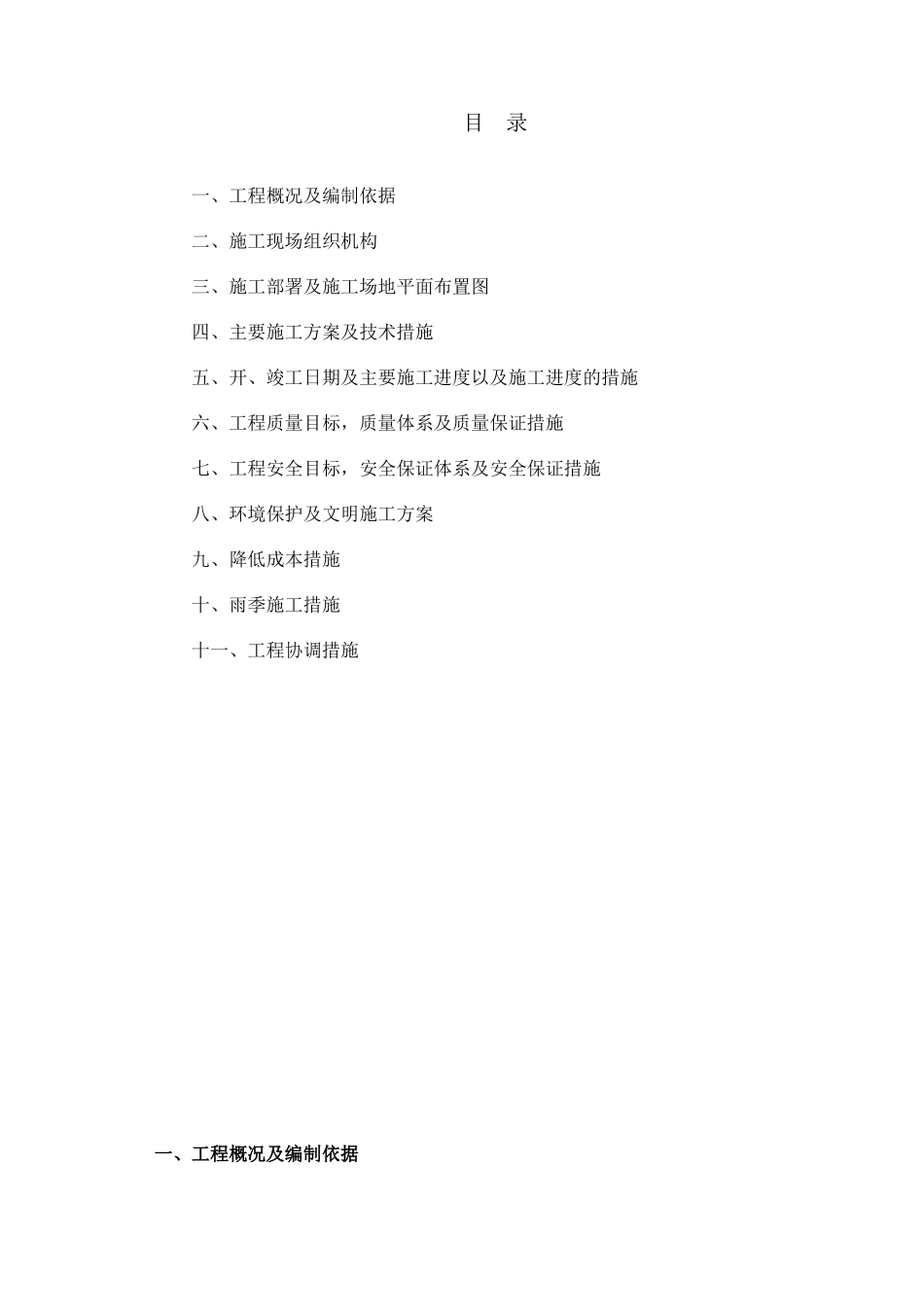 目 录

一、工程概况及编制依据

二、施工现场组织机构

三、施工部署及施工场地平面布置图

四、主要施工方案及技术措施

五、开、竣工日期及主要施工进度以及施工进度的措施

六、工程质量目标，质量体系及质量保证措施

七、工程安全目标，安全保证体系及安全保证措施

八、环境保护及文明施工方案

九、降低成本措施

十、雨季施工措施

十一、工程协调措施

一、工程概况及编制依据